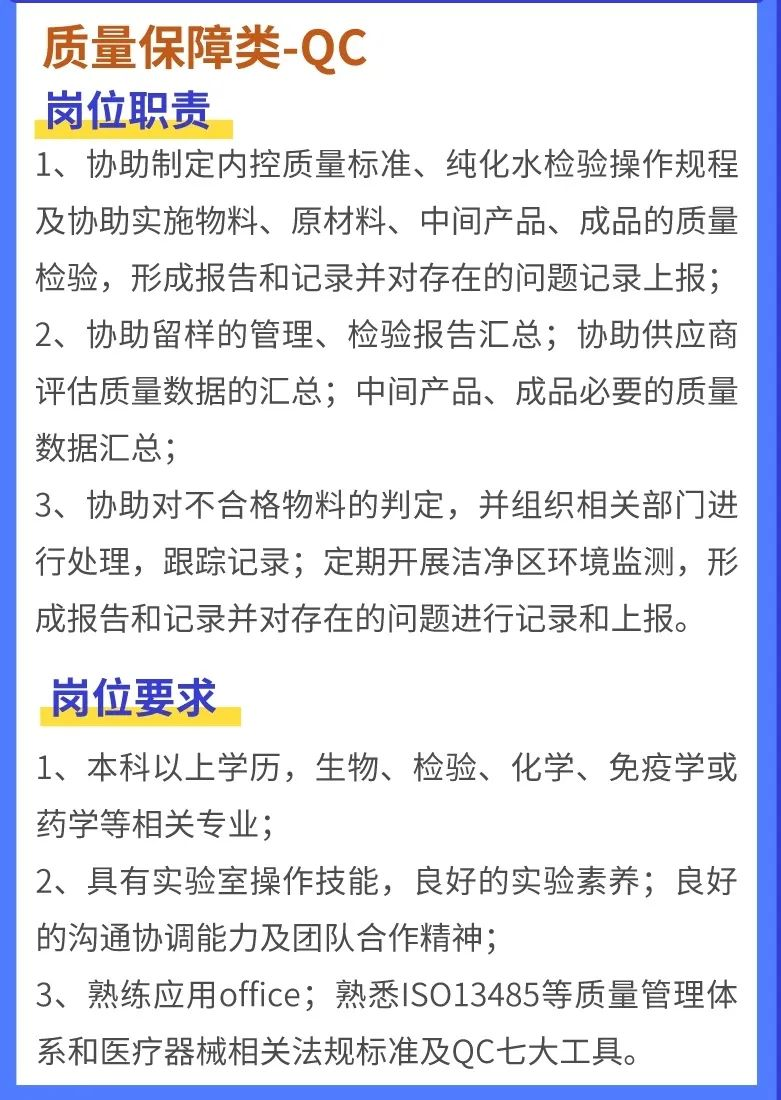 质量保障类-QC

岗位职责

1、协助制定内控质量标准、纯化水检验操作规程及协助实施物料、原材料、中间产品、成品的质量检验，形成报告和记录并对存在的问题记录上报；
2、协助留样的管理、检验报告汇总；协助供应商评估质量数据的汇总；中间产品、成品必要的质量数据汇总；
3、协助对不合格物料的判定，并组织相关部门进行处理，跟踪记录；定期开展洁净区环境监测，形成报告和记录并对存在的问题进行记录和上报。

岗位要求

1、本科以上学历，生物、检验、化学、免疫学或药学等相关专业；
2、具有实验室操作技能，良好的实验素养；良好的沟通协调能力及团队合作精神；
3、熟练应用office；熟悉ISO13485等质量管理体系和医疗器械相关法规标准及QC七大工具。